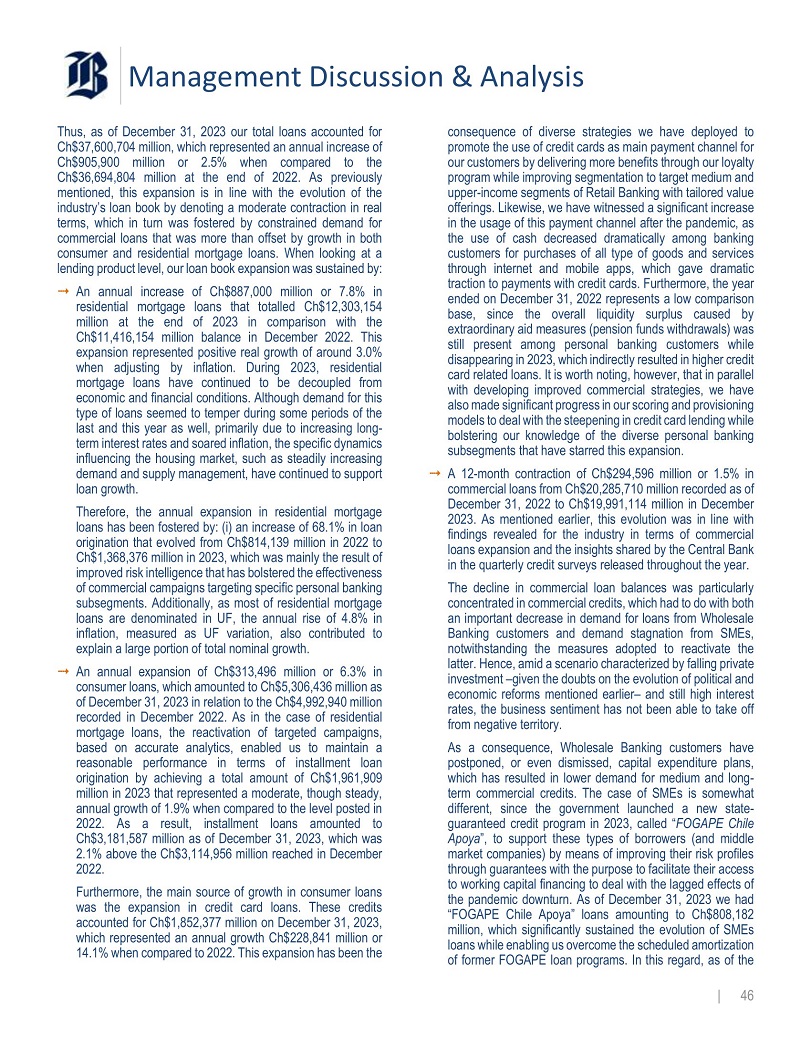 Management Discussion & Analysis

Thus, as of December 31, 2023 our total loans accounted for Ch$37,600,704 million, which represented an annual increase of Ch$905,900 million or 2.5% when compared to the Ch$36,694,804 million at the end of 2022. As previously mentioned, this expansion is in line with the evolution of the industry's loan book by denoting a moderate contraction in real terms, which in turn was fostered by constrained demand for commercial loans that was more than offset by growth in both consumer and residential mortgage loans. When looking at a lending product level, our loan book expansion was sustained by:

→ An annual increase of Ch$887,000 million or 7.8% in residential mortgage loans that totalled Ch$12,303,154 million at the end of 2023 in comparison with the Ch$11,416,154 million balance in December 2022. This expansion represented positive real growth of around 3.0% when adjusting by inflation. During 2023, residential mortgage loans have continued to be decoupled from economic and financial conditions. Although demand for this type of loans seemed to temper during some periods of the last and this year as well, primarily due to increasing long-term interest rates and soared inflation, the specific dynamics influencing the housing market, such as steadily increasing demand and supply management, have continued to support loan growth.

Therefore, the annual expansion in residential mortgage loans has been fostered by: (i) an increase of 68.1% in loan origination that evolved from Ch$814,139 million in 2022 to Ch$1,368,376 million in 2023, which was mainly the result of improved risk intelligence that has bolstered the effectiveness of commercial campaigns targeting specific personal banking subsegments. Additionally, as most of residential mortgage loans are denominated in UF, the annual rise of 4.8% in inflation, measured as UF variation, also contributed to explain a large portion of total nominal growth.

→ An annual expansion of Ch$313,496 million or 6.3% in consumer loans, which amounted to Ch$5,306,436 million as of December 31, 2023 in relation to the Ch$4,992,940 million recorded in December 2022. As in the case of residential mortgage loans, the reactivation of targeted campaigns, based on accurate analytics, enabled us to maintain a reasonable performance in terms of installment loan origination by achieving a total amount of Ch$1,961,909 million in 2023 that represented a moderate, though steady, annual growth of 1.9% when compared to the level posted in 2022. As a result, installment loans amounted to Ch$3,181,587 million as of December 31, 2023, which was 2.1% above the Ch$3,114,956 million reached in December 2022.

Furthermore, the main source of growth in consumer loans was the expansion in credit card loans. These credits accounted for Ch$1,852,377 million on December 31, 2023, which represented an annual growth Ch$228,841 million or 14.1% when compared to 2022. This expansion has been the consequence of diverse strategies we have deployed to promote the use of credit cards as main payment channel for our customers by delivering more benefits through our loyalty program while improving segmentation to target medium and upper-income segments of Retail Banking with tailored value offerings. Likewise, we have witnessed a significant increase in the usage of this payment channel after the pandemic, as the use of cash decreased dramatically among banking customers for purchases of all type of goods and services through internet and mobile apps, which gave dramatic traction to payments with credit cards. Furthermore, the year ended on December 31, 2022 represents a low comparison base, since the overall liquidity surplus caused by extraordinary aid measures (pension funds withdrawals) was still present among personal banking customers while disappearing in 2023, which indirectly resulted in higher credit card related loans. It is worth noting, however, that in parallel with developing improved commercial strategies, we have also made significant progress in our scoring and provisioning models to deal with the steepening in credit card lending while bolstering our knowledge of the diverse personal banking subsegments that have starred this expansion.

→ A 12-month contraction of Ch$294,596 million or 1.5% in commercial loans from Ch$20,285,710 million recorded as of December 31, 2022 to Ch$19,991,114 million in December 2023. As mentioned earlier, this evolution was in line with findings revealed for the industry in terms of commercial loans expansion and the insights shared by the Central Bank in the quarterly credit surveys released throughout the year.

The decline in commercial loan balances was particularly concentrated in commercial credits, which had to do with both an important decrease in demand for loans from Wholesale Banking customers and demand stagnation from SMEs, notwithstanding the measures adopted to reactivate the latter. Hence, amid a scenario characterized by falling private investment –given the doubts on the evolution of political and economic reforms mentioned earlier– and still high interest rates, the business sentiment has not been able to take off from negative territory.

As a consequence, Wholesale Banking customers have postponed, or even dismissed, capital expenditure plans, which has resulted in lower demand for medium and long-term commercial credits. The case of SMEs is somewhat different, since the government launched a new state-guaranteed credit program in 2023, called "FOGAPE Chile Apoya", to support these types of borrowers (and middle market companies) by means of improving their risk profiles through guarantees with the purpose to facilitate their access to working capital financing to deal with the lagged effects of the pandemic downturn. As of December 31, 2023 we had "FOGAPE Chile Apoya" loans amounting to Ch$808,182 million, which significantly sustained the evolution of SMEs loans while enabling us overcome the scheduled amortization of former FOGAPE loan programs. In this regard, as of the

| 46